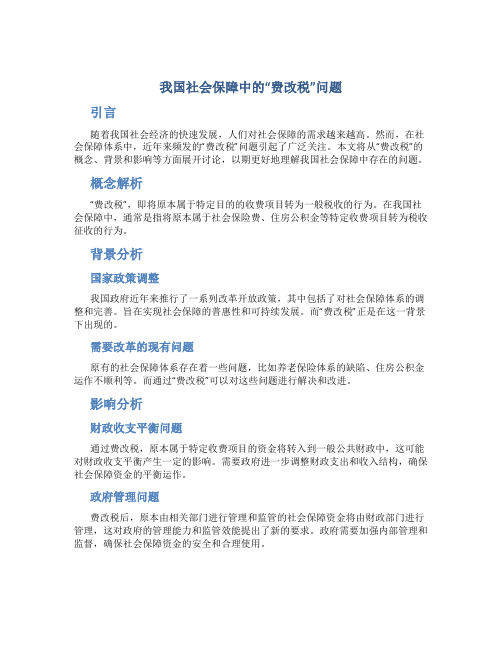 我国社会保障中的“费改税”问题

引言

随着我国社会经济的快速发展，人们对社会保障的需求越来越高。然而，在社会保障体系中，近年来频发的“费改税”问题引起了广泛关注。本文将从“费改税”的概念、背景和影响等方面展开讨论，以期更好地理解我国社会保障中存在的问题。

概念解析

“费改税”，即将原本属于特定目的的收费项目转为一般税收的行为。在我国社会保障中，通常是指将原本属于社会保险费、住房公积金等特定收费项目转为税收征收的行为。

背景分析

国家政策调整

我国政府近年来推行了一系列改革开放政策，其中包括了对社会保障体系的调整和完善。旨在实现社会保障的普惠性和可持续发展。而“费改税”正是在这一背景下出现的。

需要改革的现有问题

原有的社会保障体系存在着一些问题，比如养老保险体系的缺陷、住房公积金运作不顺利等。而通过“费改税”可以对这些问题进行解决和改进。

影响分析

财政收支平衡问题

通过费改税，原本属于特定收费项目的资金将转入到一般公共财政中，这可能对财政收支平衡产生一定的影响。需要政府进一步调整财政支出和收入结构，确保社会保障资金的平衡运作。

政府管理问题

费改税后，原本由相关部门进行管理和监管的社会保障资金将由财政部门进行管理，这对政府的管理能力和监管效能提出了新的要求。政府需要加强内部管理和监督，确保社会保障资金的安全和合理使用。